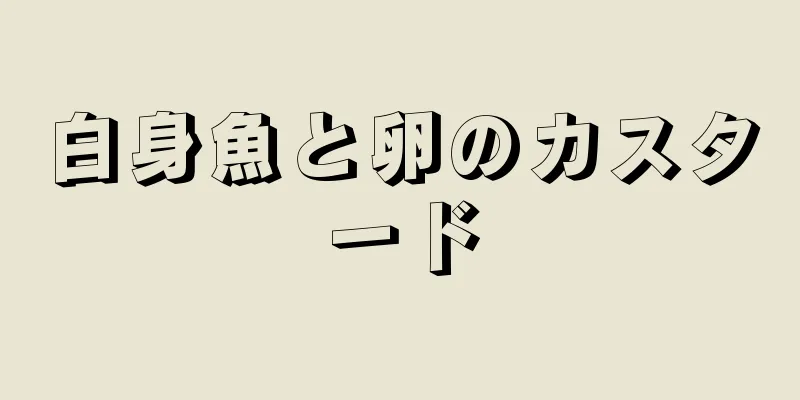 白身魚と卵のカスタード